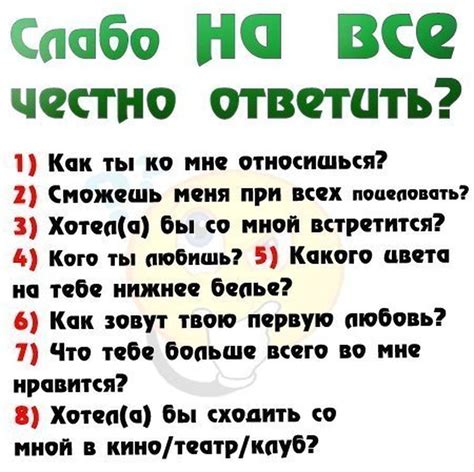 Слабо на все честно ответить?

1) Как ты ко мне относишься?
2) Сможешь меня при всех поцеловать?
3) Хотел(а) бы со мной встретится?
4) Кого ты любишь? 5) Какого цвета на тебе нижнее белье?
6) Как зовут твою первую любовь?
7) Что тебе больше всего во мне нравится?
8) Хотел(а) бы сходить со мной в кино/театр/клуб?